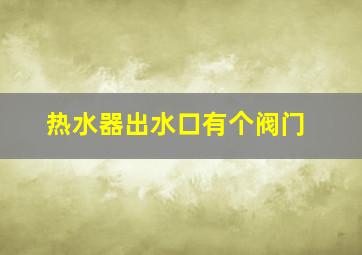 热水器出水口有个阀门